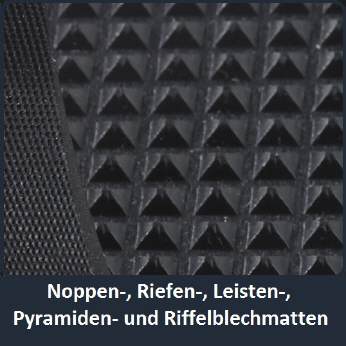 Noppen-, Riefen-, Leisten-, Pyramiden- und Riffelblechmatten